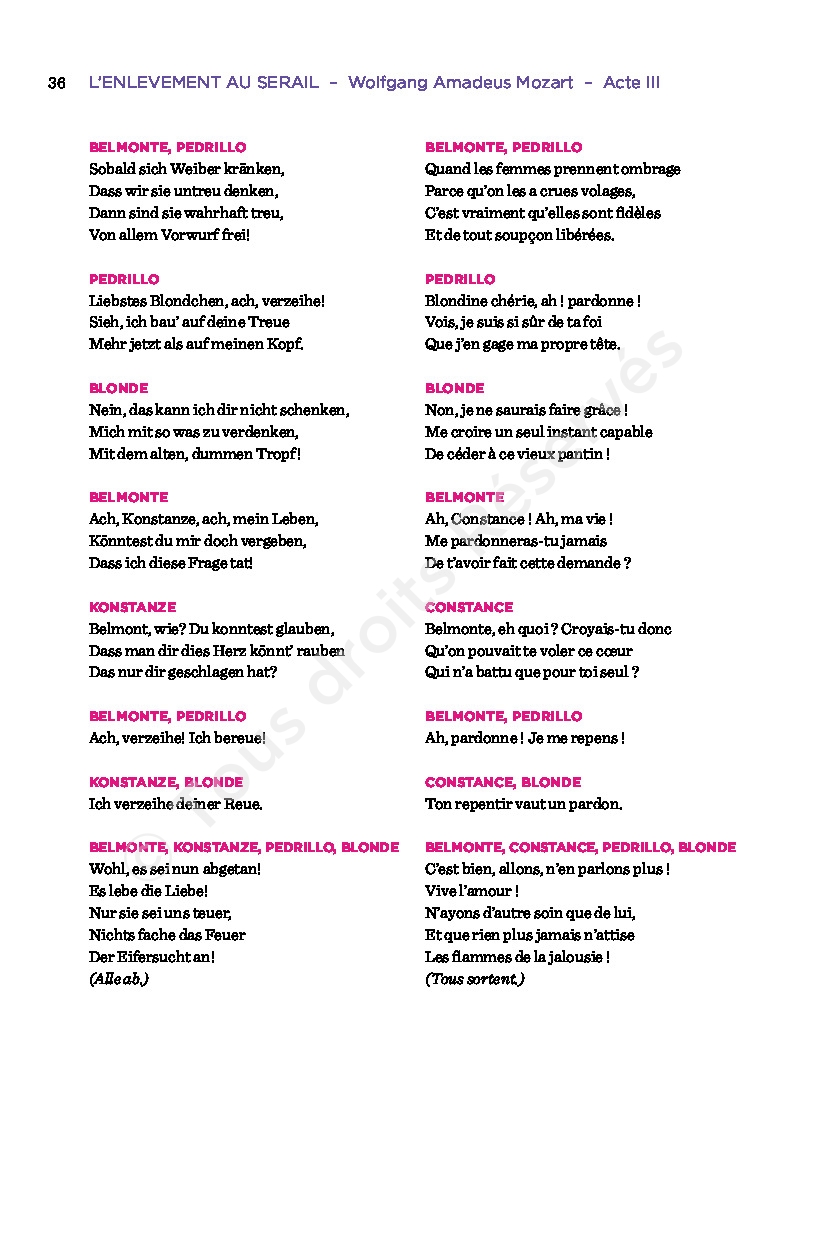 36 L'ENLEVEMENT AU SERAIL – Wolfgang Amadeus Mozart – Acte III

BELMONTE, PEDRILLO
Sobald sich Weiber kränken,
Dass wir sie untreu denken,
Dann sind sie wahrhaft treu,
Von allem Vorwurf frei!

PEDRILLO
Liebstes Blondchen, ach, verzeihe!
Sieh, ich bau' auf deine Treue
Mehr jetzt als auf meinen Kopf.

BLONDE
Nein, das kann ich dir nicht schenken,
Mich mit so was zu verdenken,
Mit dem alten, dummen Tropf!

BELMONTE
Ach, Konstanze, ach, mein Leben,
Könntest du mir doch vergeben,
Dass ich diese Frage tat!

KONSTANZE
Belmont, wie? Du konntest glauben,
Dass man dir dies Herz könnt' rauben
Das nur dir geschlagen hat?

BELMONTE, PEDRILLO
Ach, verzeihe! Ich bereue!

KONSTANZE, BLONDE
Ich verzeihe deiner Reue.

BELMONTE, KONSTANZE, PEDRILLO, BLONDE
Wohl, es sei nun abgetan!
Es lebe die Liebe!
Nur sie sei uns teuer,
Nichts fache das Feuer
Der Eifersucht an!
(Alle ab.)

BELMONTE, PEDRILLO
Quand les femmes prennent ombrage
Parce qu'on les a crues volages,
C'est vraiment qu'elles sont fidèles
Et de tout soupçon libérées.

PEDRILLO
Blondine chérie, ah ! pardonne !
Vois, je suis si sûr de ta foi
Que j'en gage ma propre tête.

BLONDE
Non, je ne saurais faire grâce !
Me croire un seul instant capable
De céder à ce vieux pantin !

BELMONTE
Ah, Constance ! Ah, ma vie !
Me pardonneras-tu jamais
De t'avoir fait cette demande ?

CONSTANCE
Belmonte, eh quoi ? Croyais-tu donc
Qu'on pouvait te voler ce cœur
Qui n'a battu que pour toi seul ?

BELMONTE, PEDRILLO
Ah, pardonne ! Je me repens !

CONSTANCE, BLONDE
Ton repentir vaut un pardon.

BELMONTE, CONSTANCE, PEDRILLO, BLONDE
C'est bien, allons, n'en parlons plus !
Vive l'amour !
N'ayons d'autre soin que de lui,
Et que rien plus jamais n'attise
Les flammes de la jalousie !
(Tous sortent.)

© Tous droits réservés